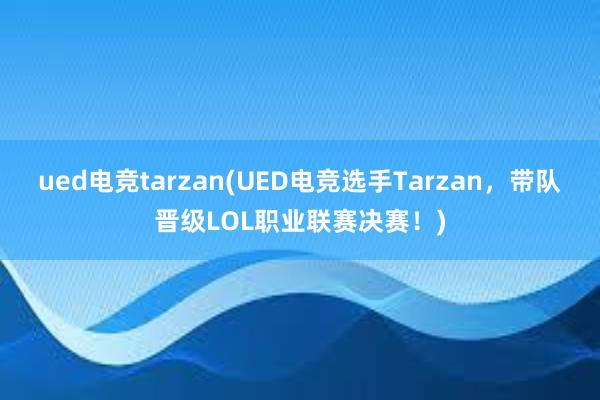 ued电竞tarzan(UED电竞选手Tarzan，带队晋级LOL职业联赛决赛！)